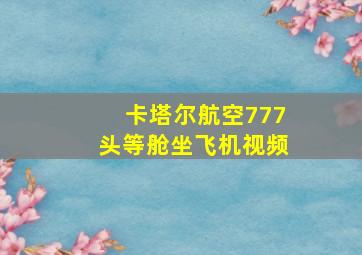 卡塔尔航空777
头等舱坐飞机视频